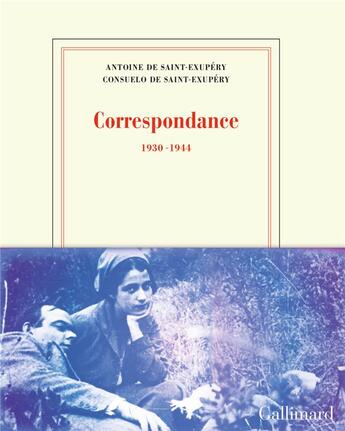 ANTOINE DE SAINT-EXUPÉRY
CONSUELO DE SAINT-EXUPÉRY

Correspondance

1930 - 1944

Gallimard